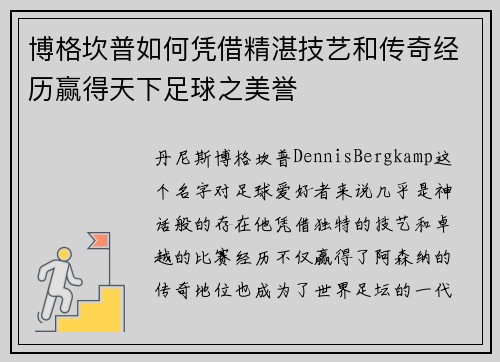 博格坎普如何凭借精湛技艺和传奇经历赢得天下足球之美誉

丹尼斯博格坎普DennisBergkamp这个名字对足球爱好者来说几乎是神话般的存在他凭借独特的技艺和卓越的比赛经历不仅赢得了阿森纳的传奇地位也成为了世界足坛的一代